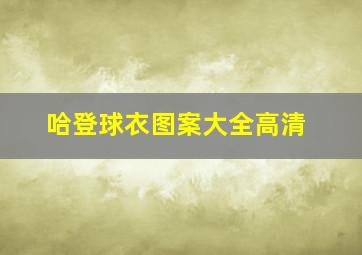 哈登球衣图案大全高清